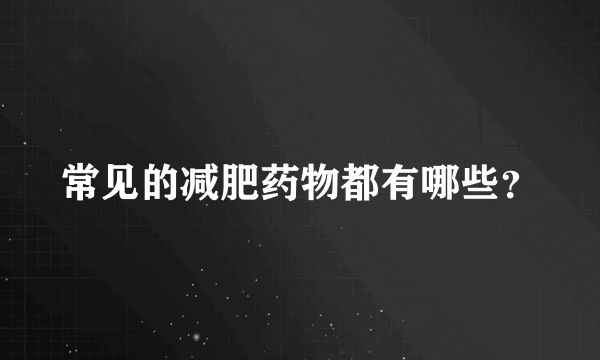 常见的减肥药物都有哪些？